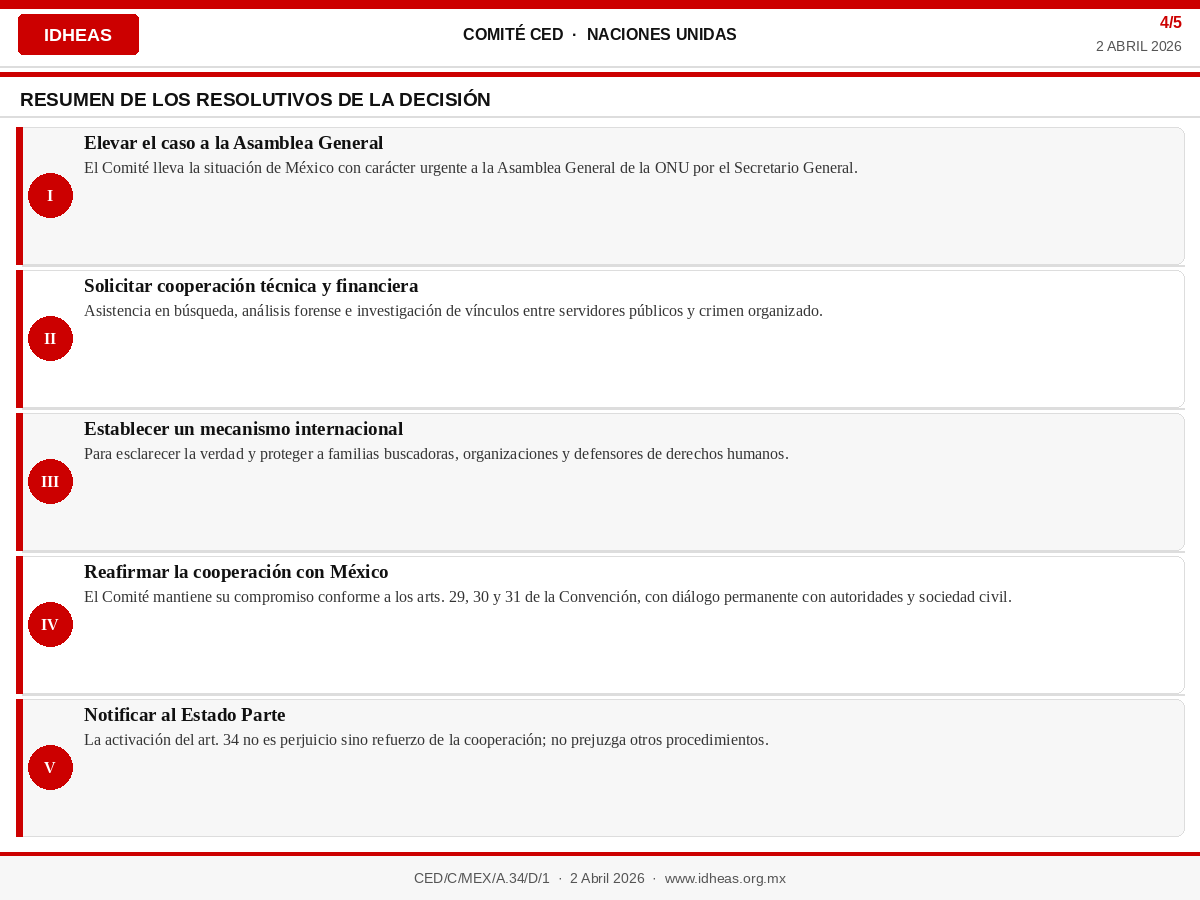 IDHEAS

COMITÉ CED · NACIONES UNIDAS

4/5
2 ABRIL 2026

RESUMEN DE LOS RESOLUTIVOS DE LA DECISIÓN

I

Elevar el caso a la Asamblea General

El Comité lleva la situación de México con carácter urgente a la Asamblea General de la ONU por el Secretario General.

II

Solicitar cooperación técnica y financiera

Asistencia en búsqueda, análisis forense e investigación de vínculos entre servidores públicos y crimen organizado.

III

Establecer un mecanismo internacional

Para esclarecer la verdad y proteger a familias buscadoras, organizaciones y defensores de derechos humanos.

IV

Reafirmar la cooperación con México

El Comité mantiene su compromiso conforme a los arts. 29, 30 y 31 de la Convención, con diálogo permanente con autoridades y sociedad civil.

V

Notificar al Estado Parte

La activación del art. 34 no es perjuicio sino refuerzo de la cooperación; no prejuzga otros procedimientos.

CED/C/MEX/A.34/D/1 · 2 Abril 2026 · www.idheas.org.mx